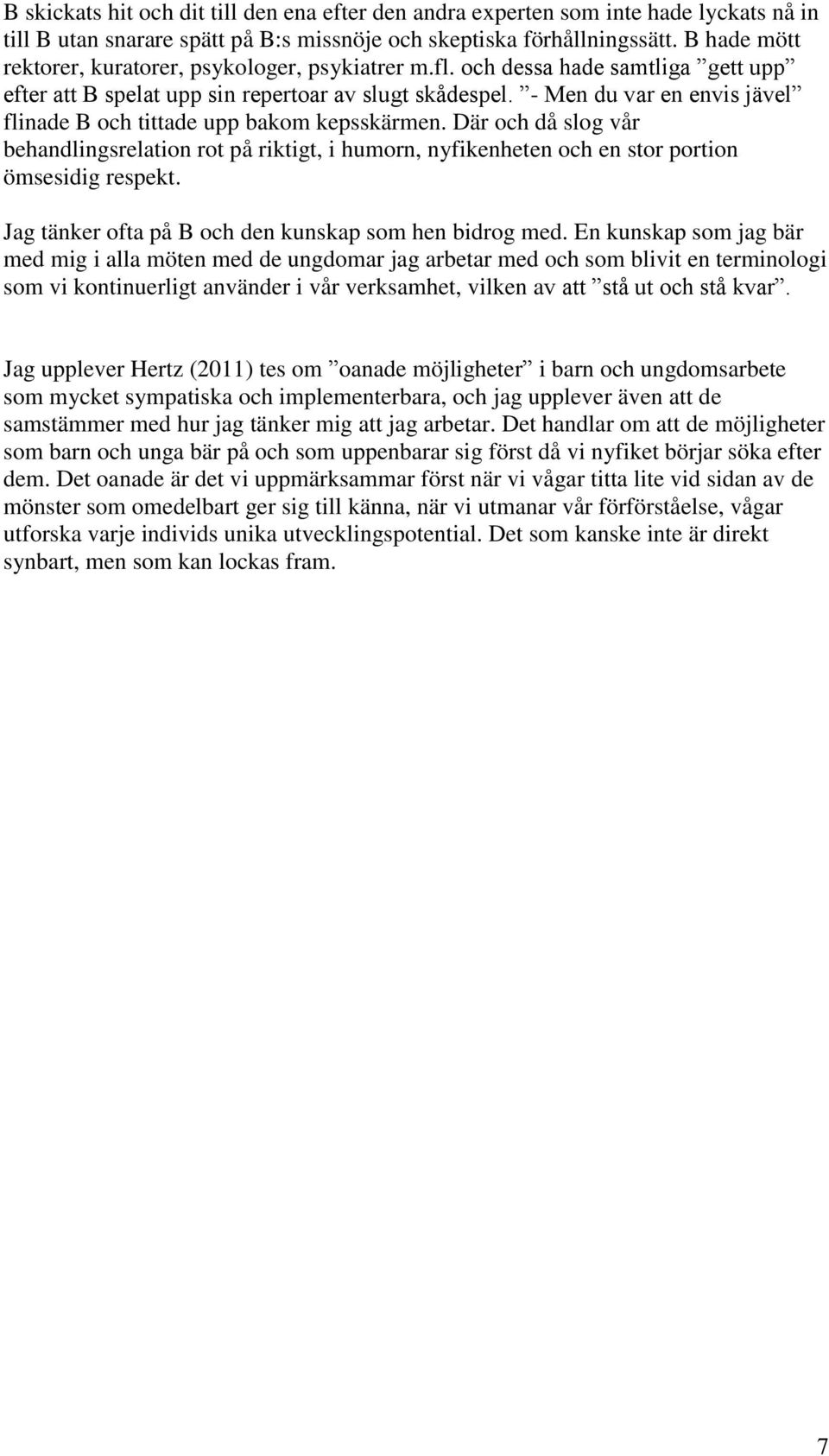 B skickats hit och dit till den ena efter den andra experten som inte hade lyckats nå in till B utan snarare spätt på B:s missnöje och skeptiska förhållningssätt. B hade mött rektorer, kuratorer, psykologer, psykiatrer m.fl. och dessa hade samtliga ”gett upp” efter att B spelat upp sin repertoar av slugt skådespel. ”- Men du var en envis jävel” flinade B och tittade upp bakom kepsskärmen. Där och då slog vår behandlingsrelation rot på riktigt, i humorn, nyfikenheten och en stor portion ömsesidig respekt.

Jag tänker ofta på B och den kunskap som hen bidrog med. En kunskap som jag bär med mig i alla möten med de ungdomar jag arbetar med och som blivit en terminologi som vi kontinuerligt använder i vår verksamhet, vilken av att ”stå ut och stå kvar”.

Jag upplever Hertz (2011) tes om ”oanade möjligheter” i barn och ungdomsarbete som mycket sympatiska och implementerbara, och jag upplever även att de samstämmer med hur jag tänker mig att jag arbetar. Det handlar om att de möjligheter som barn och unga bär på och som uppenbarar sig först då vi nyfiket börjar söka efter dem. Det oanade är det vi uppmärksammar först när vi vågar titta lite vid sidan av de mönster som omedelbart ger sig till känna, när vi utmanar vår förförståelse, vågar utforska varje individs unika utvecklingspotential. Det som kanske inte är direkt synbart, men som kan lockas fram.

7